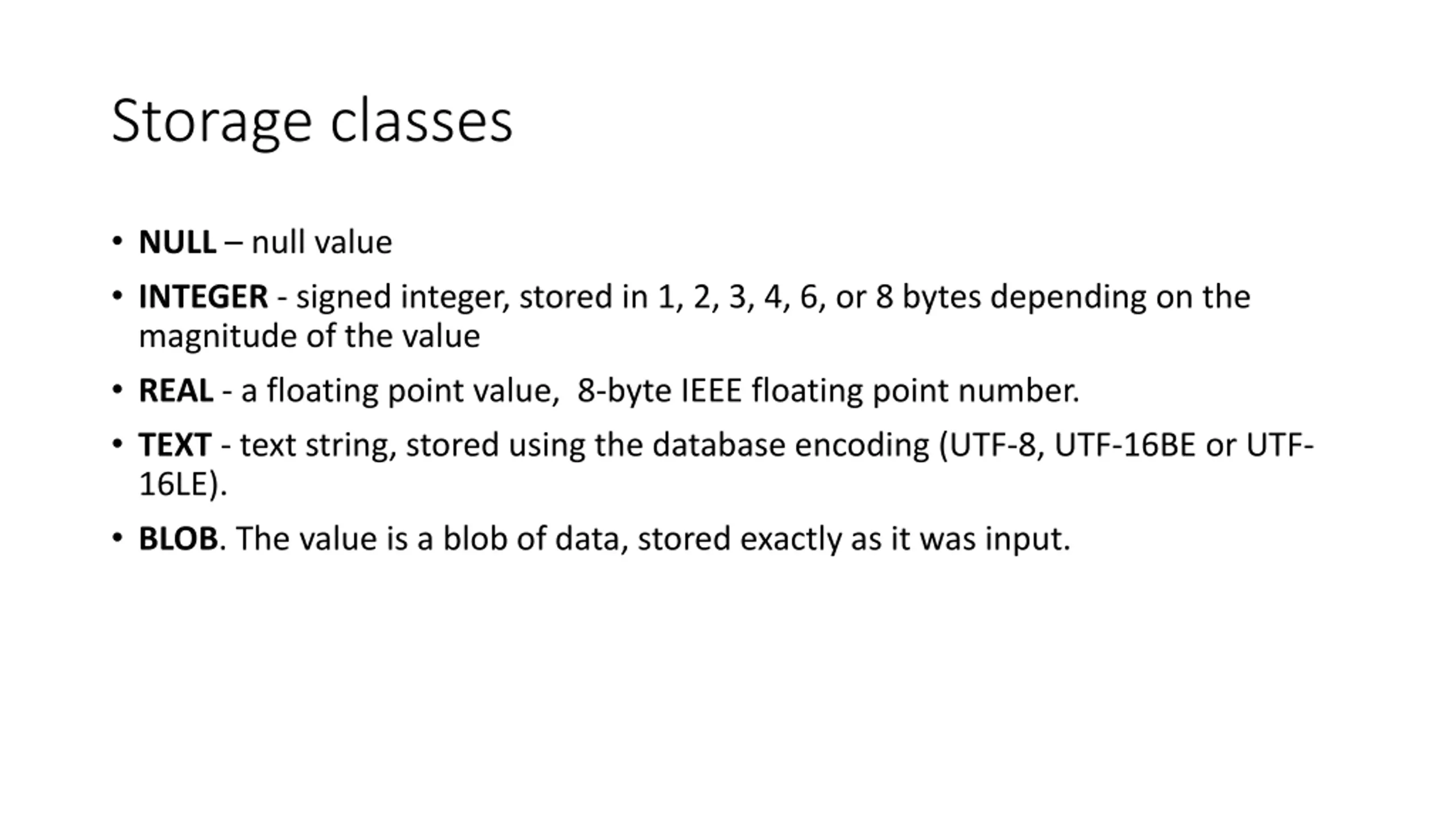 Storage classes

• NULL – null value

• INTEGER - signed integer, stored in 1, 2, 3, 4, 6, or 8 bytes depending on the magnitude of the value

• REAL - a floating point value, 8-byte IEEE floating point number.

• TEXT - text string, stored using the database encoding (UTF-8, UTF-16BE or UTF-16LE).

• BLOB. The value is a blob of data, stored exactly as it was input.